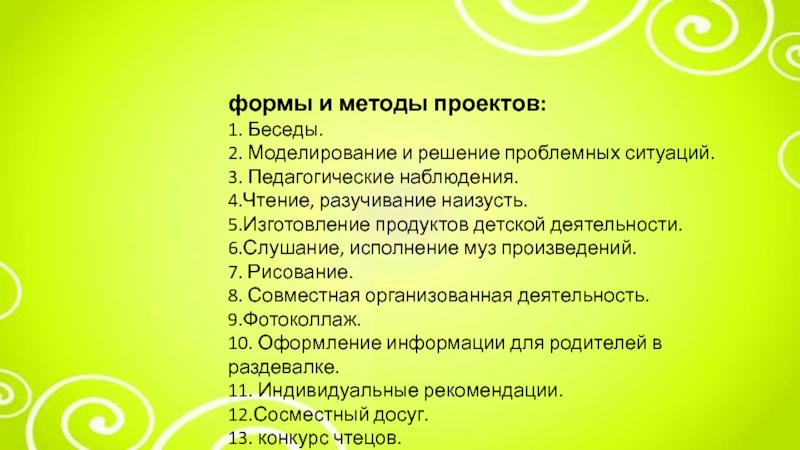 формы и методы проектов:
1. Беседы.
2. Моделирование и решение проблемных ситуаций.
3. Педагогические наблюдения.
4.Чтение, разучивание наизусть.
5.Изготовление продуктов детской деятельности.
6.Слушание, исполнение муз произведений.
7. Рисование.
8. Совместная организованная деятельность.
9.Фотоколлаж.
10. Оформление информации для родителей в раздевалке.
11. Индивидуальные рекомендации.
12.Сосместный досуг.
13. конкурс чтецов.